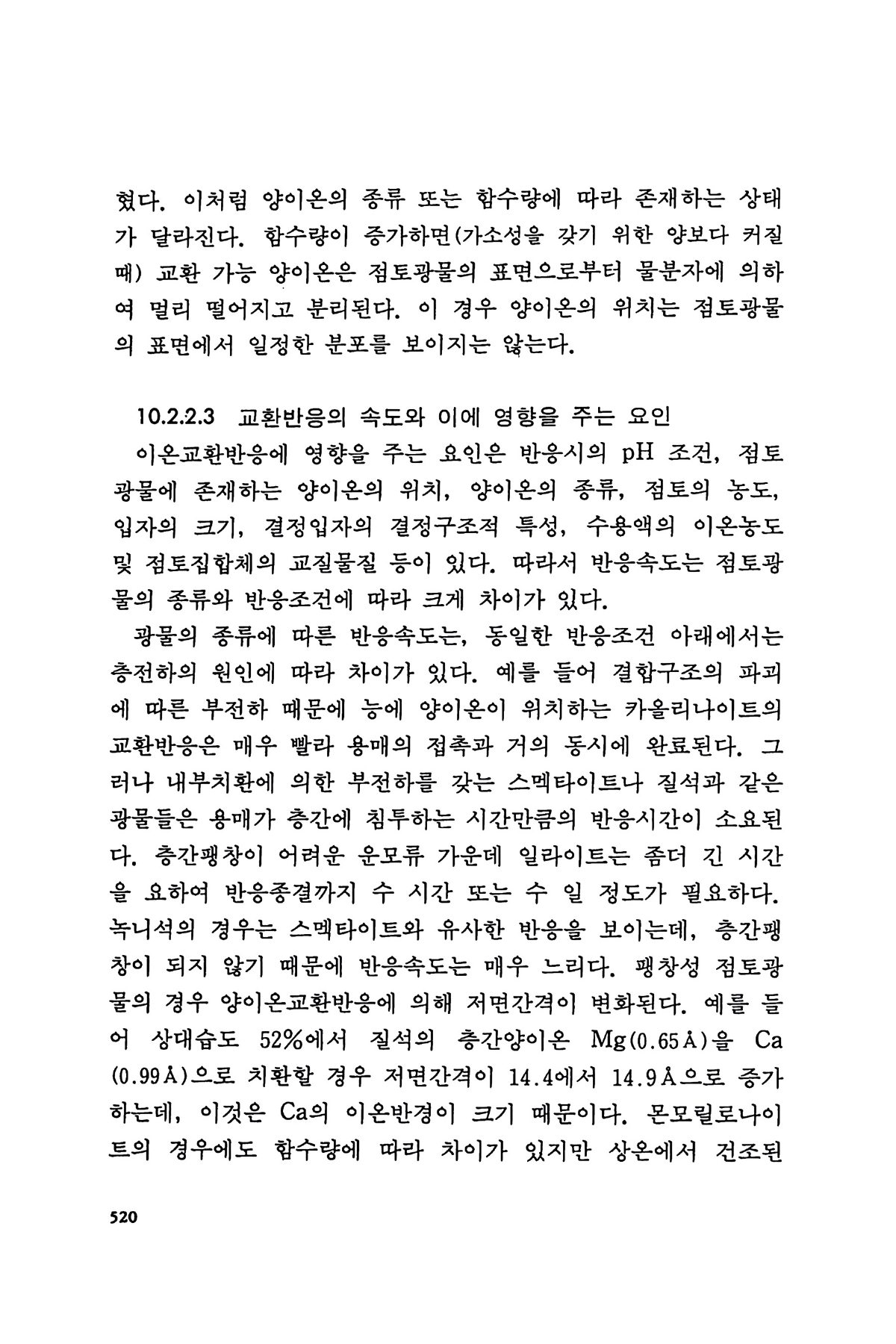 혔다. 이처럼 양이온의 종류 또는 함수량에 따라 존재하는 상태가 달라진다. 함수량이 증가하면(가소성을 갖기 위한 양보다 커질 때) 교환 가능 양이온은 점토광물의 표면으로부터 물분자에 의하여 멀리 떨어지고 분리된다. 이 경우 양이온의 위치는 점토광물의 표면에서 일정한 분포를 보이지는 않는다.

10.2.2.3 교환반응의 속도와 이에 영향을 주는 요인

이온교환반응에 영향을 주는 요인은 반응시의 pH 조건, 점토광물에 존재하는 양이온의 위치, 양이온의 종류, 점토의 농도, 입자의 크기, 결정입자의 결정구조적 특성, 수용액의 이온농도 및 점토집합체의 교질물질 등이 있다. 따라서 반응속도는 점토광물의 종류와 반응조건에 따라 크게 차이가 있다.

광물의 종류에 따른 반응속도는, 동일한 반응조건 아래에서는 층전하의 원인에 따라 차이가 있다. 예를 들어 결합구조의 파괴에 따른 부전하 때문에 능에 양이온이 위치하는 카올리나이트의 교환반응은 매우 빨라 용매의 접촉과 거의 동시에 완료된다. 그러나 내부치환에 의한 부전하를 갖는 스멕타이트나 질석과 같은 광물들은 용매가 층간에 침투하는 시간만큼의 반응시간이 소요된다. 층간팽창이 어려운 운모류 가운데 일라이트는 좀더 긴 시간을 요하여 반응종결까지 수 시간 또는 수 일 정도가 필요하다. 녹니석의 경우는 스멕타이트와 유사한 반응을 보이는데, 층간팽창이 되지 않기 때문에 반응속도는 매우 느리다. 팽창성 점토광물의 경우 양이온교환반응에 의해 저면간격이 변화된다. 예를 들어 상대습도 52%에서 질석의 층간양이온 Mg(0.65Å)을 Ca(0.99Å)으로 치환할 경우 저면간격이 14.4에서 14.9Å으로 증가하는데, 이것은 Ca의 이온반경이 크기 때문이다. 몬모릴로나이트의 경우에도 함수량에 따라 차이가 있지만 상온에서 건조된

520